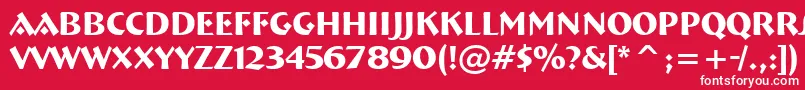 AABBCCDDEEFFGGHHIIJJKKLLMMNNOOPPQQRRSSTTUU
VVWWXXYYZZ1234567890(!@#$%?&[* ^ ; = + -/.,:])
fontsforyou.com